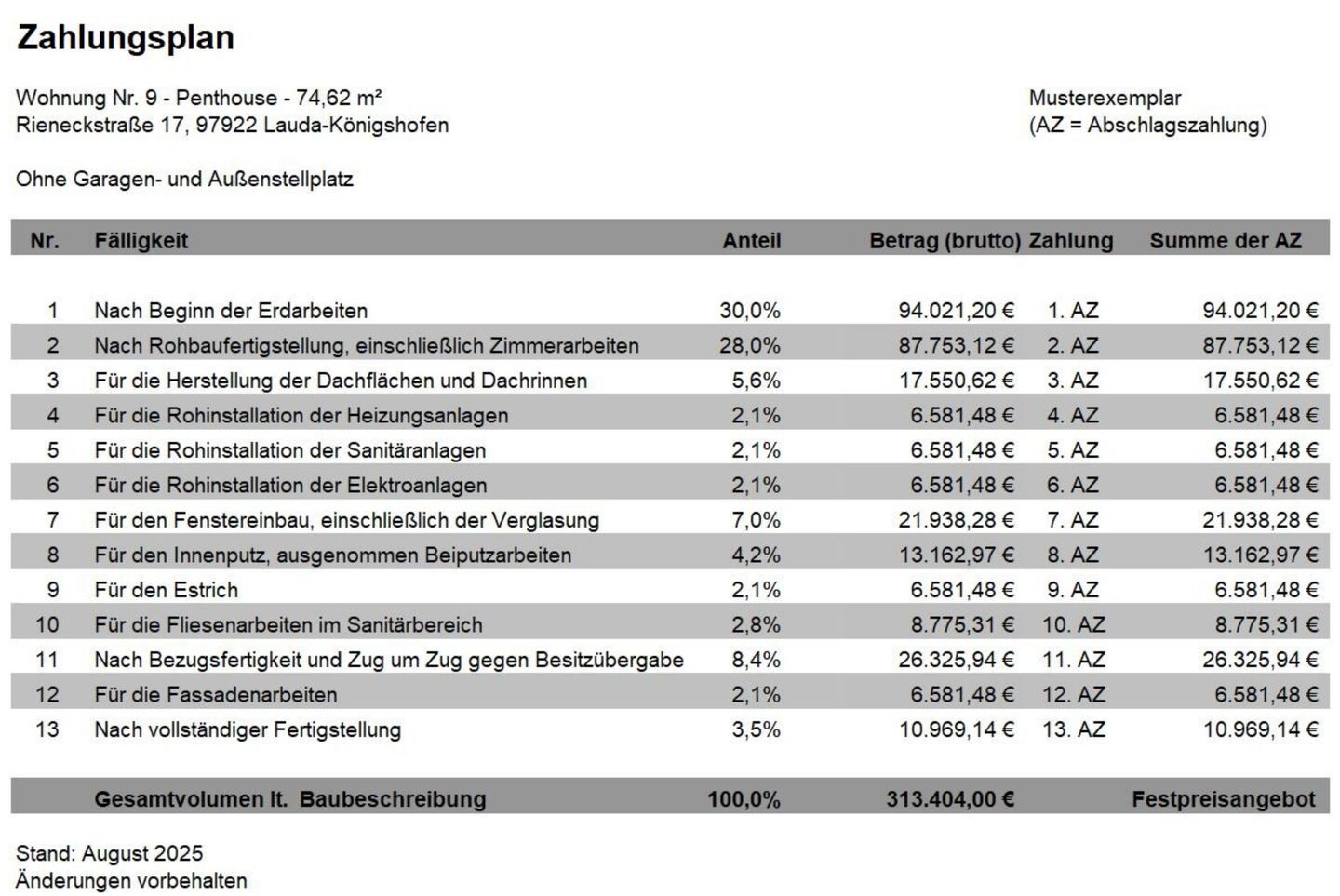 Zahlungsplan

Wohnung Nr. 9 - Penthouse - 74,62 m²
Rieneckstraße 17, 97922 Lauda-Königshofen

Musterexemplar
(AZ = Abschlagszahlung)

Ohne Garagen- und Außenstellplatz

| Nr. | Fälligkeit | Anteil | Betrag (brutto) | Zahlung | Summe der AZ |
|---|---|---|---|---|---|
| 1 | Nach Beginn der Erdarbeiten | 30,0% | 94.021,20 € | 1. AZ | 94.021,20 € |
| 2 | Nach Rohbaufertigstellung, einschließlich Zimmerarbeiten | 28,0% | 87.753,12 € | 2. AZ | 87.753,12 € |
| 3 | Für die Herstellung der Dachflächen und Dachrinnen | 5,6% | 17.550,62 € | 3. AZ | 17.550,62 € |
| 4 | Für die Rohinstallation der Heizungsanlagen | 2,1% | 6.581,48 € | 4. AZ | 6.581,48 € |
| 5 | Für die Rohinstallation der Sanitäranlagen | 2,1% | 6.581,48 € | 5. AZ | 6.581,48 € |
| 6 | Für die Rohinstallation der Elektroanlagen | 2,1% | 6.581,48 € | 6. AZ | 6.581,48 € |
| 7 | Für den Fenstereinbau, einschließlich der Verglasung | 7,0% | 21.938,28 € | 7. AZ | 21.938,28 € |
| 8 | Für den Innenputz, ausgenommen Beiputzarbeiten | 4,2% | 13.162,97 € | 8. AZ | 13.162,97 € |
| 9 | Für den Estrich | 2,1% | 6.581,48 € | 9. AZ | 6.581,48 € |
| 10 | Für die Fliesenarbeiten im Sanitärbereich | 2,8% | 8.775,31 € | 10. AZ | 8.775,31 € |
| 11 | Nach Bezugsfertigkeit und Zug um Zug gegen Besitzübergabe | 8,4% | 26.325,94 € | 11. AZ | 26.325,94 € |
| 12 | Für die Fassadenarbeiten | 2,1% | 6.581,48 € | 12. AZ | 6.581,48 € |
| 13 | Nach vollständiger Fertigstellung | 3,5% | 10.969,14 € | 13. AZ | 10.969,14 € |
| | Gesamtvolumen lt. Baubeschreibung | 100,0% | 313.404,00 € | | Festpreisangebot |

Stand: August 2025
Änderungen vorbehalten